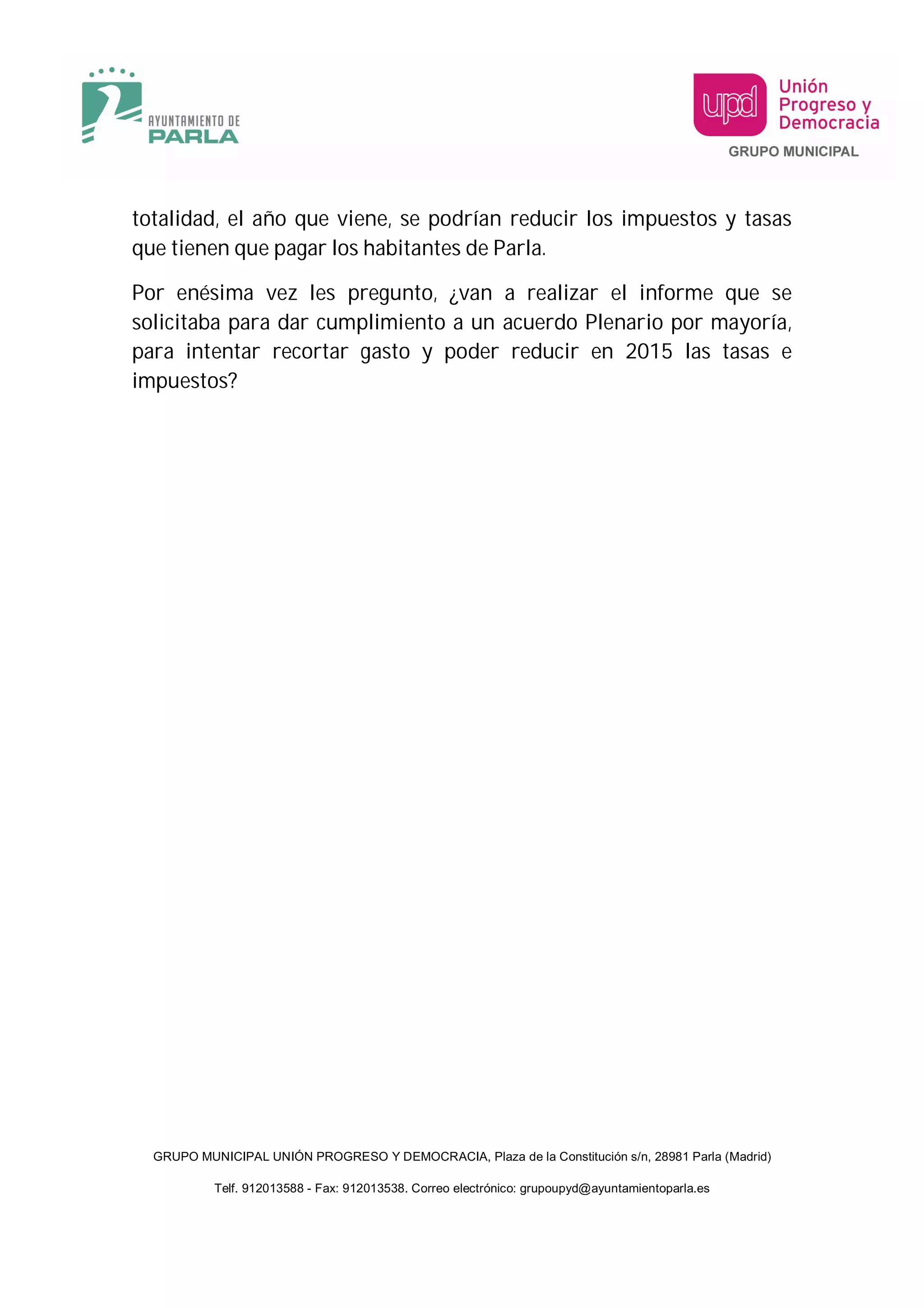 AYUNTAMIENTO DE
PARLA

upd
Unión
Progreso y
Democracia
GRUPO MUNICIPAL

totalidad, el año que viene, se podrían reducir los impuestos y tasas que tienen que pagar los habitantes de Parla.

Por enésima vez les pregunto, ¿van a realizar el informe que se solicitaba para dar cumplimiento a un acuerdo Plenario por mayoría, para intentar recortar gasto y poder reducir en 2015 las tasas e impuestos?

GRUPO MUNICIPAL UNIÓN PROGRESO Y DEMOCRACIA, Plaza de la Constitución s/n, 28981 Parla (Madrid)

Telf. 912013588 - Fax: 912013538. Correo electrónico: grupoupyd@ayuntamientoparla.es